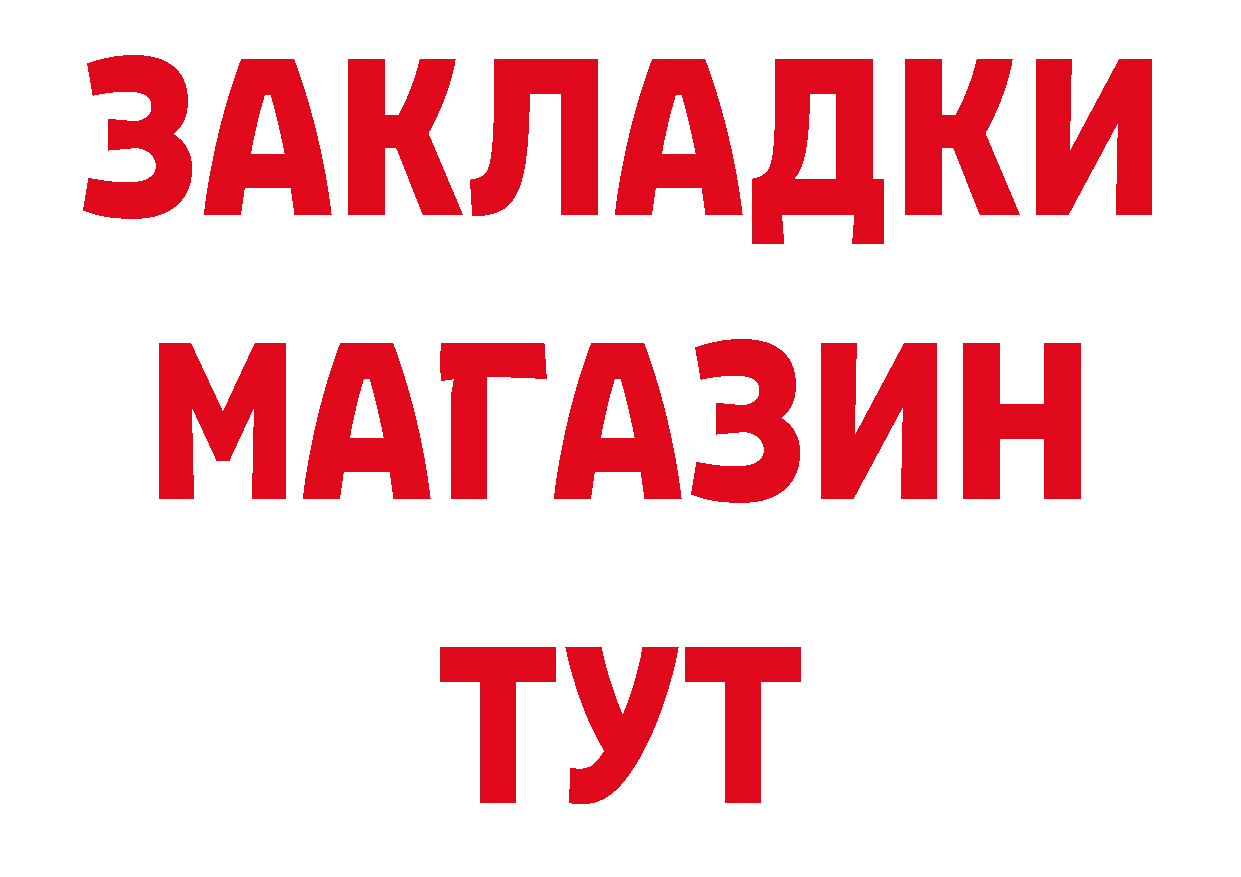 ЗАКЛАДКИ
МАГАЗИН
ТУТ